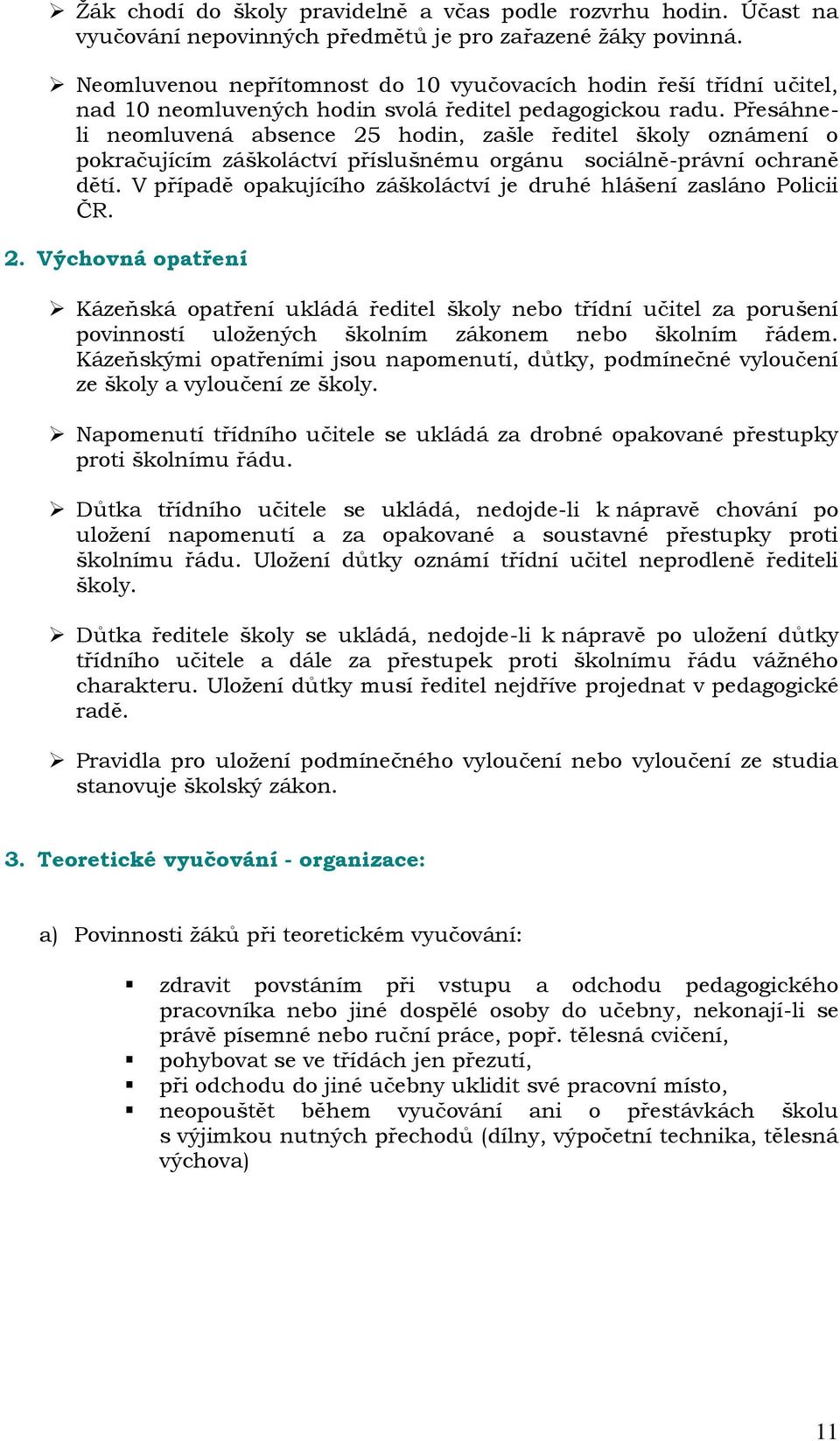 ➢ Žák chodí do školy pravidelně a včas podle rozvrhu hodin. Účast na vyučování nepovinných předmětů je pro zařazené žáky povinná.

➢ Neomluvenou nepřítomnost do 10 vyučovacích hodin řeší třídní učitel, nad 10 neomluvených hodin svolá ředitel pedagogickou radu. Přesáhne-li neomluvená absence 25 hodin, zašle ředitel školy oznámení o pokračujícím záškoláctví příslušnému orgánu sociálně-právní ochraně dětí. V případě opakujícího záškoláctví je druhé hlášení zasláno Policii ČR.

2. Výchovná opatření

➢ Kázeňská opatření ukládá ředitel školy nebo třídní učitel za porušení povinností uložených školním zákonem nebo školním řádem. Kázeňskými opatřeními jsou napomenutí, důtky, podmínečné vyloučení ze školy a vyloučení ze školy.

➢ Napomenutí třídního učitele se ukládá za drobné opakované přestupky proti školnímu řádu.

➢ Důtka třídního učitele se ukládá, nedojde-li k nápravě chování po uložení napomenutí a za opakované a soustavné přestupky proti školnímu řádu. Uložení důtky oznámí třídní učitel neprodleně řediteli školy.

➢ Důtka ředitele školy se ukládá, nedojde-li k nápravě po uložení důtky třídního učitele a dále za přestupek proti školnímu řádu vážného charakteru. Uložení důtky musí ředitel nejdříve projednat v pedagogické radě.

➢ Pravidla pro uložení podmínečného vyloučení nebo vyloučení ze studia stanovuje školský zákon.

3. Teoretické vyučování - organizace:

a) Povinnosti žáků při teoretickém vyučování:

▪ zdravit povstáním při vstupu a odchodu pedagogického pracovníka nebo jiné dospělé osoby do učebny, nekonají-li se právě písemné nebo ruční práce, popř. tělesná cvičení,
▪ pohybovat se ve třídách jen přezutí,
▪ při odchodu do jiné učebny uklidit své pracovní místo,
▪ neopouštět během vyučování ani o přestávkách školu s výjimkou nutných přechodů (dílny, výpočetní technika, tělesná výchova)

11